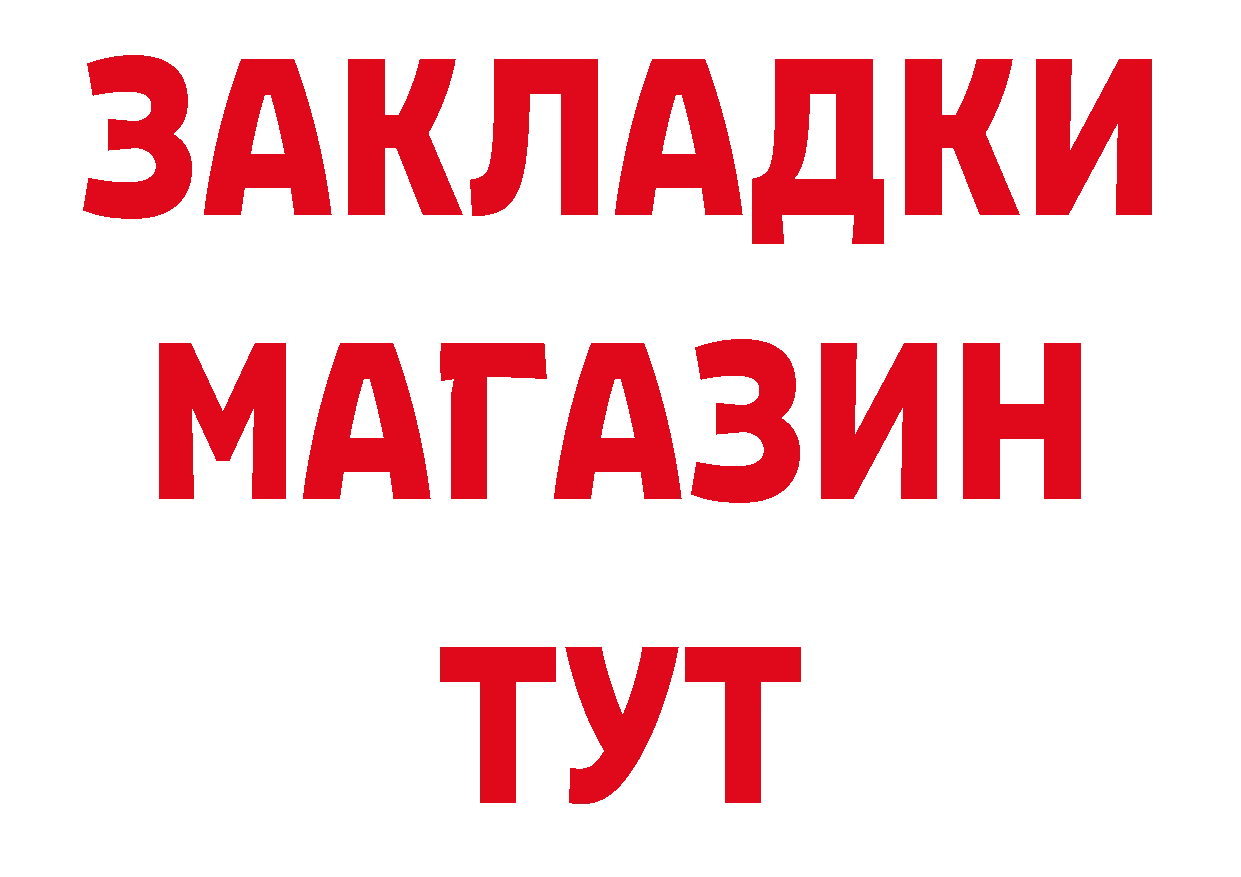 ЗАКЛАДКИ
МАГАЗИН
ТУТ